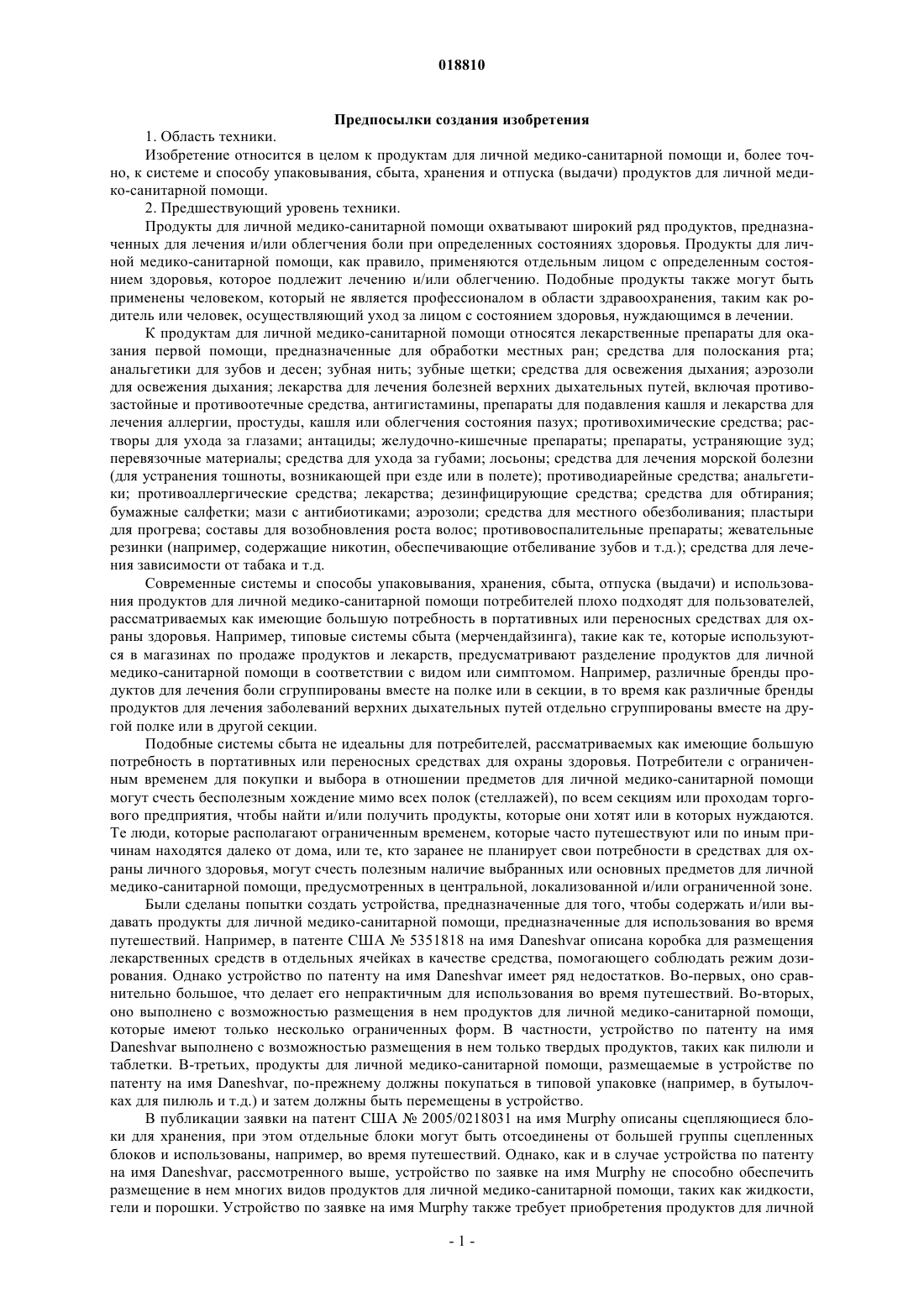 018810

Предпосылки создания изобретения

1. Область техники.

Изобретение относится в целом к продуктам для личной медико-санитарной помощи и, более точно, к системе и способу упаковывания, сбыта, хранения и отпуска (выдачи) продуктов для личной медико-санитарной помощи.

2. Предшествующий уровень техники.

Продукты для личной медико-санитарной помощи охватывают широкий ряд продуктов, предназначенных для лечения и/или облегчения боли при определенных состояниях здоровья. Продукты для личной медико-санитарной помощи, как правило, применяются отдельным лицом с определенным состоянием здоровья, которое подлежит лечению и/или облегчению. Подобные продукты также могут быть применены человеком, который не является профессионалом в области здравоохранения, таким как родитель или человек, осуществляющий уход за лицом с состоянием здоровья, нуждающимся в лечении.

К продуктам для личной медико-санитарной помощи относятся лекарственные препараты для оказания первой помощи, предназначенные для обработки местных ран; средства для полоскания рта; анальгетики для зубов и десен; зубная нить; зубные щетки; средства для освежения дыхания; аэрозоли для освежения дыхания; лекарства для лечения болезней верхних дыхательных путей, включая противозастойные и противоотечные средства, антигистамины, препараты для подавления кашля и лекарства для лечения аллергии, простуды, кашля или облегчения состояния пазух; противохимические средства; растворы для ухода за глазами; антациды; желудочно-кишечные препараты; препараты, устраняющие зуд; перевязочные материалы; средства для ухода за губами; лосьоны; средства для лечения морской болезни (для устранения тошноты, возникающей при езде или в полете); противодиарейные средства; анальгетики; противоаллергические средства; лекарства; дезинфицирующие средства; средства для обтирания; бумажные салфетки; мази с антибиотиками; аэрозоли; средства для местного обезболивания; пластыри для прогрева; составы для возобновления роста волос; противовоспалительные препараты; жевательные резинки (например, содержащие никотин, обеспечивающие отбеливание зубов и т.д.); средства для лечения зависимости от табака и т.д.

Современные системы и способы упаковывания, хранения, сбыта, отпуска (выдачи) и использования продуктов для личной медико-санитарной помощи потребителей плохо подходят для пользователей, рассматриваемых как имеющие большую потребность в портативных или переносных средствах для охраны здоровья. Например, типовые системы сбыта (мерчендайзинга), такие как те, которые используются в магазинах по продаже продуктов и лекарств, предусматривают разделение продуктов для личной медико-санитарной помощи в соответствии с видом или симптомом. Например, различные бренды продуктов для лечения боли сгруппированы вместе на полке или в секции, в то время как различные бренды продуктов для лечения заболеваний верхних дыхательных путей отдельно сгруппированы вместе на другой полке или в другой секции.

Подобные системы сбыта не идеальны для потребителей, рассматриваемых как имеющие большую потребность в портативных или переносных средствах для охраны здоровья. Потребители с ограниченным временем для покупки и выбора в отношении предметов для личной медико-санитарной помощи могут счесть бесполезным хождение мимо всех полок (стеллажей), по всем секциям или проходам торгового предприятия, чтобы найти и/или получить продукты, которые они хотят или в которых нуждаются. Те люди, которые располагают ограниченным временем, которые часто путешествуют или по иным причинам находятся далеко от дома, или те, кто заранее не планирует свои потребности в средствах для охраны личного здоровья, могут счесть полезным наличие выбранных или основных предметов для личной медико-санитарной помощи, предусмотренных в центральной, локализованной и/или ограниченной зоне.

Были сделаны попытки создать устройства, предназначенные для того, чтобы содержать и/или выдавать продукты для личной медико-санитарной помощи, предназначенные для использования во время путешествий. Например, в патенте США № 5351818 на имя Daneshvar описана коробка для размещения лекарственных средств в отдельных ячейках в качестве средства, помогающего соблюдать режим дозирования. Однако устройство по патенту на имя Daneshvar имеет ряд недостатков. Во-первых, оно сравнительно большое, что делает его непрактичным для использования во время путешествий. Во-вторых, оно выполнено с возможностью размещения в нем продуктов для личной медико-санитарной помощи, которые имеют только несколько ограниченных форм. В частности, устройство по патенту на имя Daneshvar выполнено с возможностью размещения в нем только твердых продуктов, таких как пилюли и таблетки. В-третьих, продукты для личной медико-санитарной помощи, размещаемые в устройстве по патенту на имя Daneshvar, по-прежнему должны покупаться в типовой упаковке (например, в бутылочках для пилюль и т.д.) и затем должны быть перемещены в устройство.

В публикации заявки на патент США № 2005/0218031 на имя Murphy описаны сцепляющиеся блоки для хранения, при этом отдельные блоки могут быть отсоединены от большей группы сцепленных блоков и использованы, например, во время путешествий. Однако, как и в случае устройства по патенту на имя Daneshvar, рассмотренного выше, устройство по заявке на имя Murphy не способно обеспечить размещение в нем многих видов продуктов для личной медико-санитарной помощи, таких как жидкости, гели и порошки. Устройство по заявке на имя Murphy также требует приобретения продуктов для личной

- 1 -